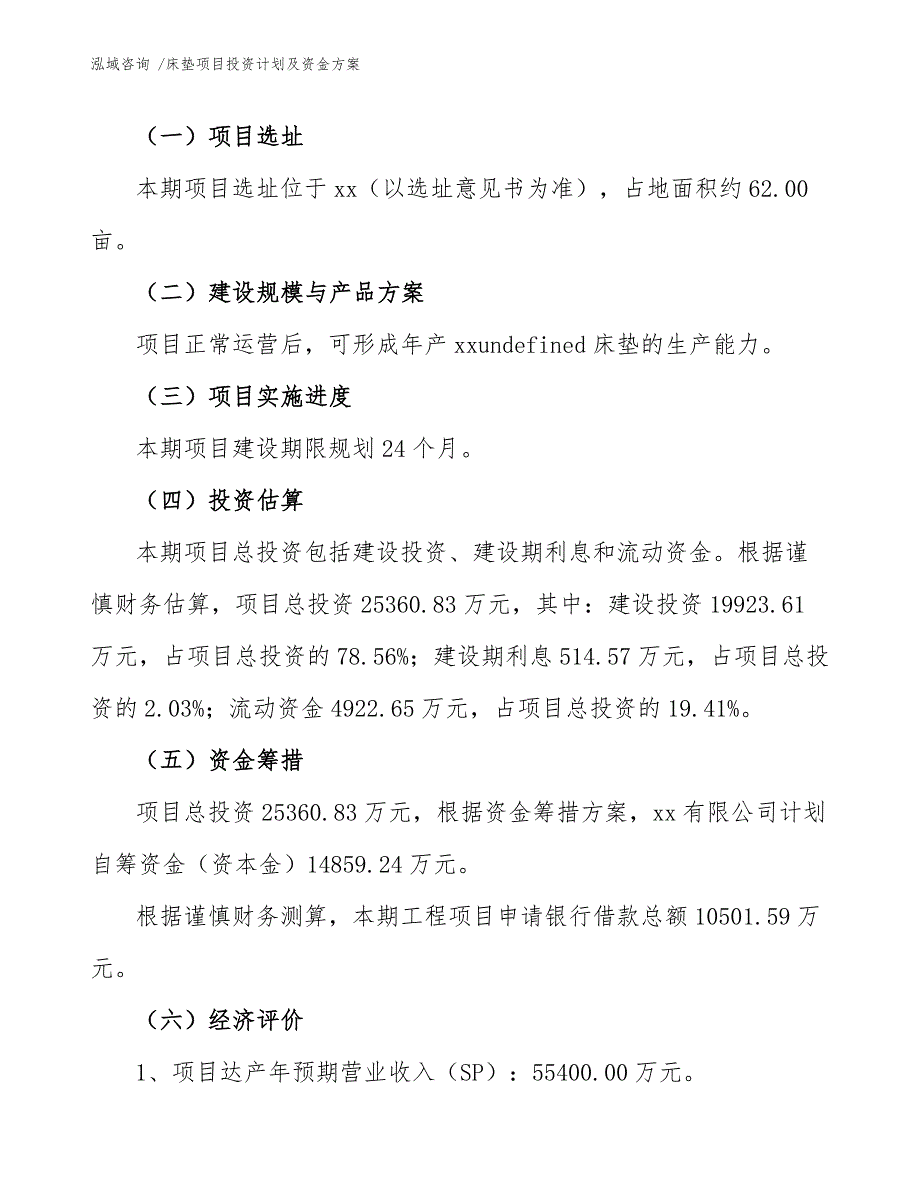 泓域咨询 /床垫项目投资计划及资金方案

（一）项目选址

本期项目选址位于 xx（以选址意见书为准），占地面积约 62.00 亩。

（二）建设规模与产品方案

项目正常运营后，可形成年产 xxundefined 床垫的生产能力。

（三）项目实施进度

本期项目建设期限规划 24 个月。

（四）投资估算

本期项目总投资包括建设投资、建设期利息和流动资金。根据谨慎财务估算，项目总投资 25360.83 万元，其中：建设投资 19923.61 万元，占项目总投资的 78.56%；建设期利息 514.57 万元，占项目总投资的 2.03%；流动资金 4922.65 万元，占项目总投资的 19.41%。

（五）资金筹措

项目总投资 25360.83 万元，根据资金筹措方案，xx 有限公司计划自筹资金（资本金）14859.24 万元。

根据谨慎财务测算，本期工程项目申请银行借款总额 10501.59 万元。

（六）经济评价

1、项目达产年预期营业收入（SP）：55400.00 万元。